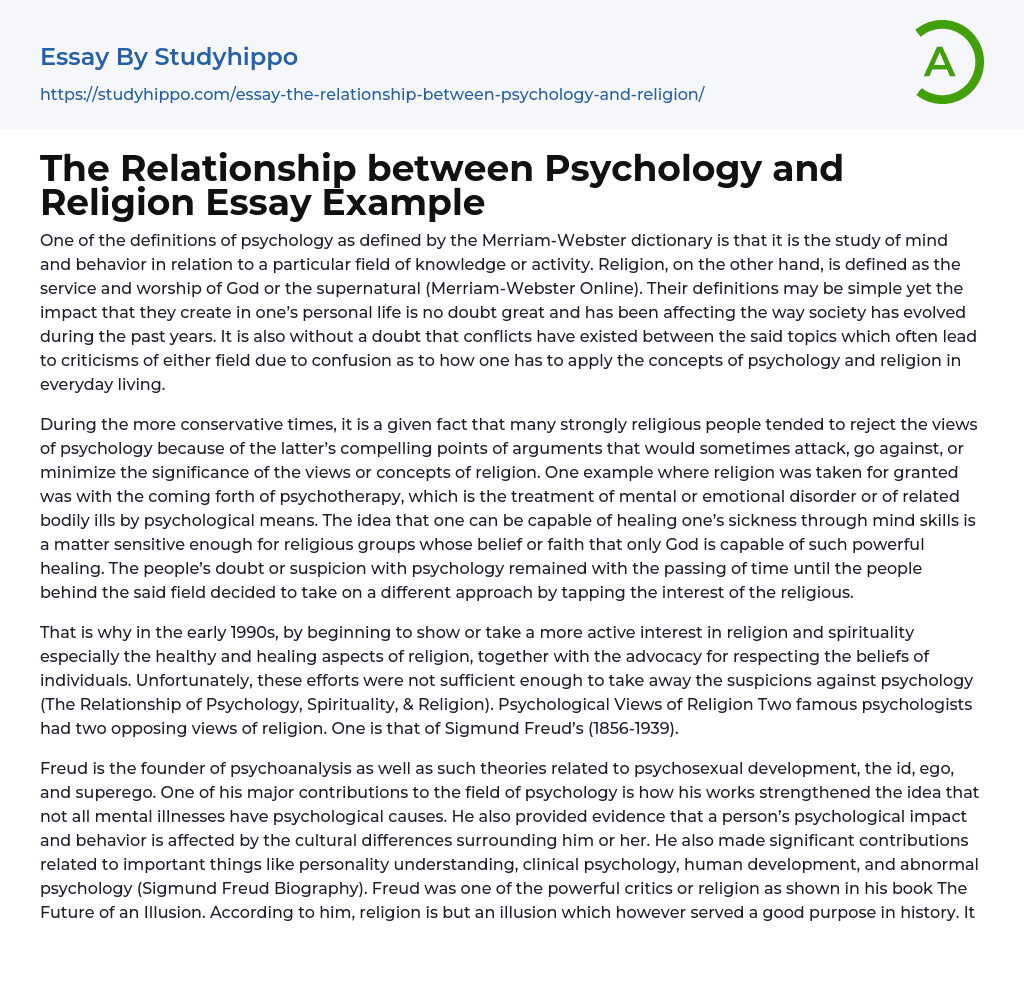 Essay By Studyhippo
https://studyhippo.com/essay-the-relationship-between-psychology-and-religion/

A

The Relationship between Psychology and Religion Essay Example

One of the definitions of psychology as defined by the Merriam-Webster dictionary is that it is the study of mind and behavior in relation to a particular field of knowledge or activity. Religion, on the other hand, is defined as the service and worship of God or the supernatural (Merriam-Webster Online). Their definitions may be simple yet the impact that they create in one's personal life is no doubt great and has been affecting the way society has evolved during the past years. It is also without a doubt that conflicts have existed between the said topics which often lead to criticisms of either field due to confusion as to how one has to apply the concepts of psychology and religion in everyday living.

During the more conservative times, it is a given fact that many strongly religious people tended to reject the views of psychology because of the latter's compelling points of arguments that would sometimes attack, go against, or minimize the significance of the views or concepts of religion. One example where religion was taken for granted was with the coming forth of psychotherapy, which is the treatment of mental or emotional disorder or of related bodily ills by psychological means. The idea that one can be capable of healing one's sickness through mind skills is a matter sensitive enough for religious groups whose belief or faith that only God is capable of such powerful healing. The people's doubt or suspicion with psychology remained with the passing of time until the people behind the said field decided to take on a different approach by tapping the interest of the religious.

That is why in the early 1990s, by beginning to show or take a more active interest in religion and spirituality especially the healthy and healing aspects of religion, together with the advocacy for respecting the beliefs of individuals. Unfortunately, these efforts were not sufficient enough to take away the suspicions against psychology (The Relationship of Psychology, Spirituality, & Religion). Psychological Views of Religion Two famous psychologists had two opposing views of religion. One is that of Sigmund Freud's (1856-1939).

Freud is the founder of psychoanalysis as well as such theories related to psychosexual development, the id, ego, and superego. One of his major contributions to the field of psychology is how his works strengthened the idea that not all mental illnesses have psychological causes. He also provided evidence that a person's psychological impact and behavior is affected by the cultural differences surrounding him or her. He also made significant contributions related to important things like personality understanding, clinical psychology, human development, and abnormal psychology (Sigmund Freud Biography). Freud was one of the powerful critics or religion as shown in his book The Future of an Illusion. According to him, religion is but an illusion which however served a good purpose in history. It